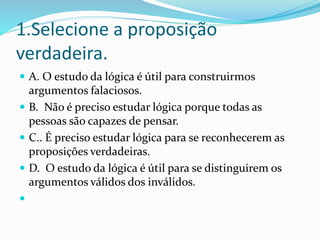 1.Selecione a proposição verdadeira.

A. O estudo da lógica é útil para construirmos argumentos falaciosos.

B. Não é preciso estudar lógica porque todas as pessoas são capazes de pensar.

C.. É preciso estudar lógica para se reconhecerem as proposições verdadeiras.

D. O estudo da lógica é útil para se distinguirem os argumentos válidos dos inválidos.